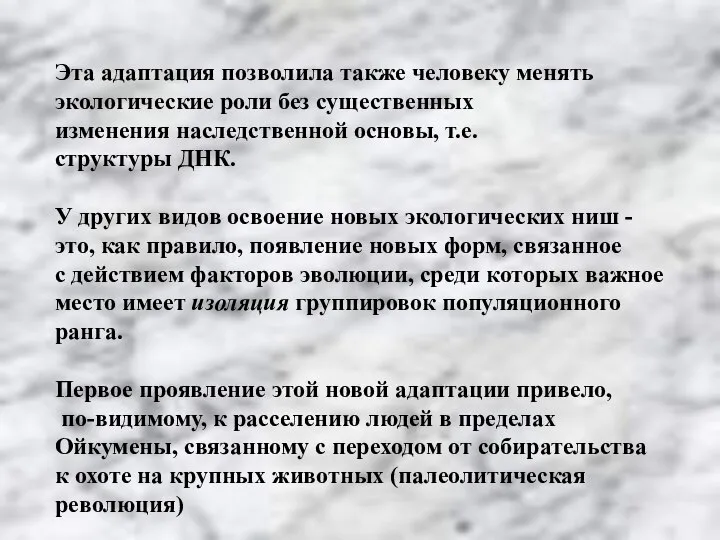 Эта адаптация позволила также человеку менять экологические роли без существенных изменения наследственной основы, т.е. структуры ДНК.

У других видов освоение новых экологических ниш - это, как правило, появление новых форм, связанное с действием факторов эволюции, среди которых важное место имеет изоляция группировок популяционного ранга.

Первое проявление этой новой адаптации привело, по-видимому, к расселению людей в пределах Ойкумены, связанному с переходом от собирательства к охоте на крупных животных (палеолитическая революция)